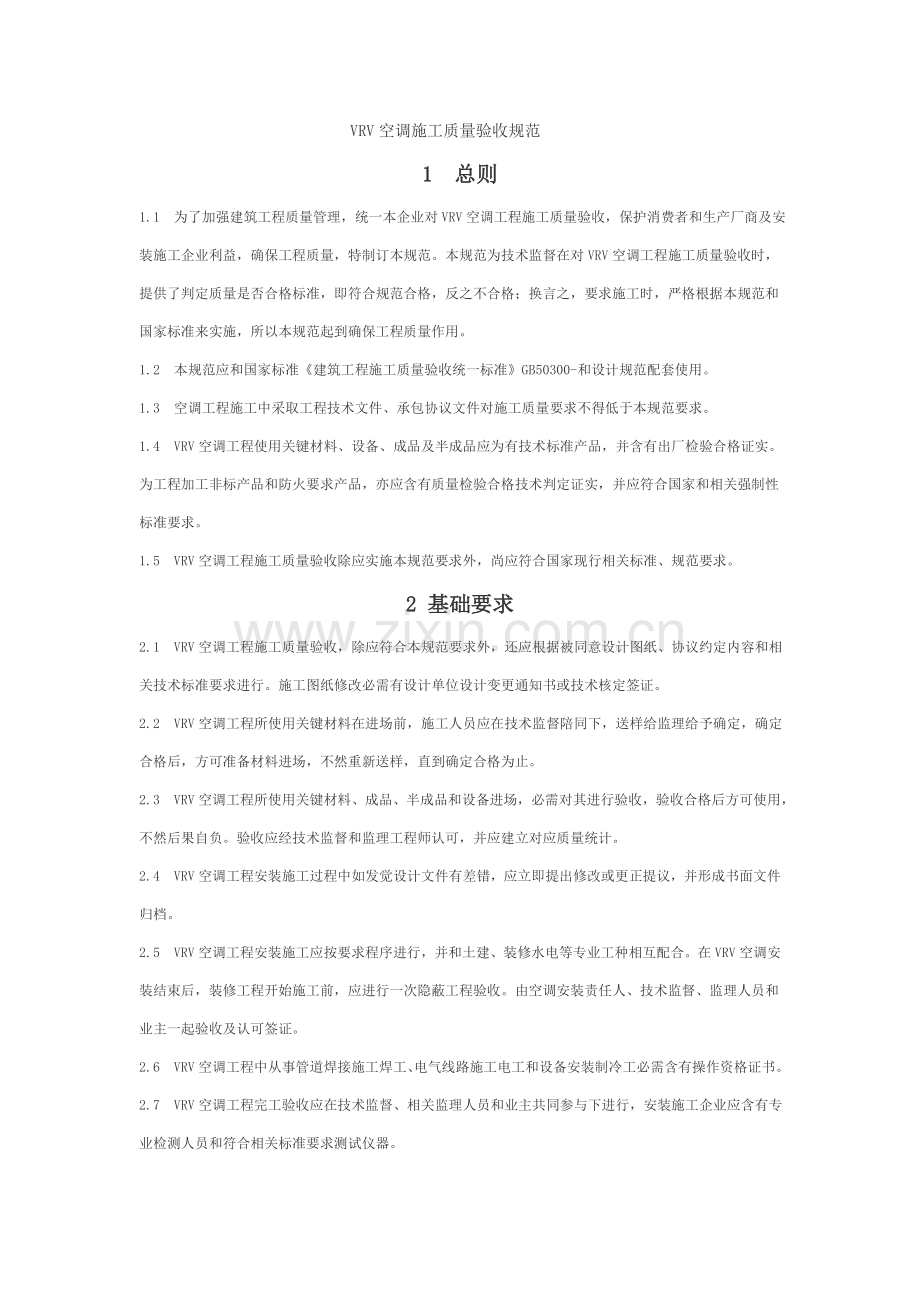 VRV空调施工质量验收规范

1 总则

1.1 为了加强建筑工程质量管理，统一本企业对VRV空调工程施工质量验收，保护消费者和生产厂商及安装施工企业利益，确保工程质量，特制订本规范。本规范为技术监督在对VRV空调工程施工质量验收时，提供了判定质量是否合格标准，即符合规范合格，反之不合格；换言之，要求施工时，严格根据本规范和国家标准来实施，所以本规范起到确保工程质量作用。

1.2 本规范应和国家标准《建筑工程施工质量验收统一标准》GB50300-和设计规范配套使用。

1.3 空调工程施工中采取工程技术文件、承包协议文件对施工质量要求不得低于本规范要求。

1.4 VRV空调工程使用关键材料、设备、成品及半成品应为有技术标准产品，并含有出厂检验合格证实。为工程加工非标产品和防火要求产品，亦应含有质量检验合格技术判定证实，并应符合国家和相关强制性标准要求。

1.5 VRV空调工程施工质量验收除应实施本规范要求外，尚应符合国家现行相关标准、规范要求。

2 基础要求

2.1 VRV空调工程施工质量验收，除应符合本规范要求外，还应根据被同意设计图纸、协议约定内容和相关技术标准要求进行。施工图纸修改必需有设计单位设计变更通知书或技术核定签证。

2.2 VRV空调工程所使用关键材料在进场前，施工人员应在技术监督陪同下，送样给监理给予确定，确定合格后，方可准备材料进场，不然重新送样，直到确定合格为止。

2.3 VRV空调工程所使用关键材料、成品、半成品和设备进场，必需对其进行验收，验收合格后方可使用，不然后果自负。验收应经技术监督和监理工程师认可，并应建立对应质量统计。

2.4 VRV空调工程安装施工过程中如发觉设计文件有差错，应立即提出修改或更正提议，并形成书面文件归档。

2.5 VRV空调工程安装施工应按要求程序进行，并和土建、装修水电等专业工种相互配合。在VRV空调安装结束后，装修工程开始施工前，应进行一次隐蔽工程验收。由空调安装责任人、技术监督、监理人员和业主一起验收及认可签证。

2.6 VRV空调工程中从事管道焊接施工焊工、电气线路施工电工和设备安装制冷工必需含有操作资格证书。

2.7 VRV空调工程完工验收应在技术监督、相关监理人员和业主共同参与下进行，安装施工企业应含有专业检测人员和符合相关标准要求测试仪器。

www.zixin.com.cn